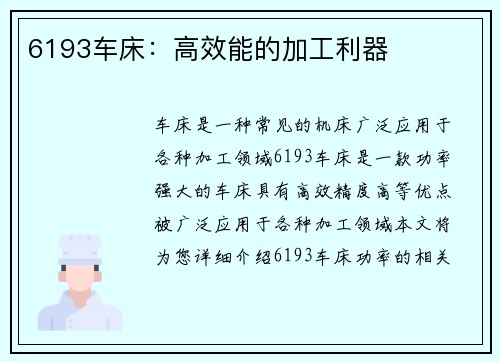 6193车床：高效能的加工利器

车床是一种常见的机床广泛应用于各种加工领域6193车床是一款功率强大的车床具有高效精度高等优点被广泛应用于各种加工领域本文将为您详细介绍6193车床功率的相关